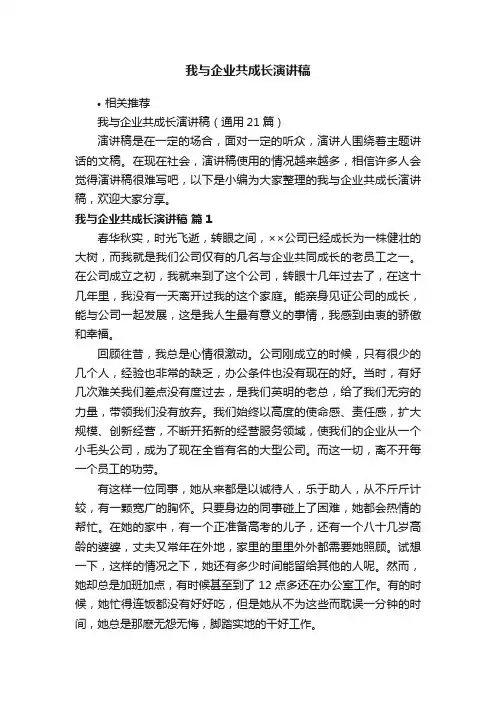 我与企业共成长演讲稿

• 相关推荐

我与企业共成长演讲稿（通用 21 篇）

演讲稿是在一定的场合，面对一定的听众，演讲人围绕着主题讲话的文稿。在现在社会，演讲稿使用的情况越来越多，相信许多人会觉得演讲稿很难写吧，以下是小编为大家整理的我与企业共成长演讲稿，欢迎大家分享。

我与企业共成长演讲稿 篇 1

春华秋实，时光飞逝，转眼之间，××公司已经成长为一株健壮的大树，而我就是我们公司仅有的几名与企业共同成长的老员工之一。在公司成立之初，我就来到了这个公司，转眼十几年过去了，在这十几年里，我没有一天离开过我的这个家庭。能亲身见证公司的成长，能与公司一起发展，这是我人生最有意义的事情，我感到由衷的骄傲和幸福。

回顾往昔，我总是心情很激动。公司刚成立的时候，只有很少的几个人，经验也非常的缺乏，办公条件也没有现在的好。当时，有好几次难关我们差点没有度过去，是我们英明的老总，给了我们无穷的力量，带领我们没有放弃。我们始终以高度的使命感、责任感，扩大规模、创新经营，不断开拓新的经营服务领域，使我们的企业从一个小毛头公司，成为了现在全省有名的大型公司。而这一切，离不开每一个员工的功劳。

有这样一位同事，她从来都是以诚待人，乐于助人，从不斤斤计较，有一颗宽广的胸怀。只要身边的同事碰上了困难，她都会热情的帮忙。在她的家中，有一个正准备高考的儿子，还有一个八十几岁高龄的婆婆，丈夫又常年在外地，家里的里里外外都需要她照顾。试想一下，这样的情况之下，她还有多少时间能留给其他的人呢。然而，她却总是加班加点，有时候甚至到了 12 点多还在办公室工作。有的时候，她忙得连饭都没有好好吃，但是她从不为这些而耽误一分钟的时间，她总是那麽无怨无悔，脚踏实地的干好工作。